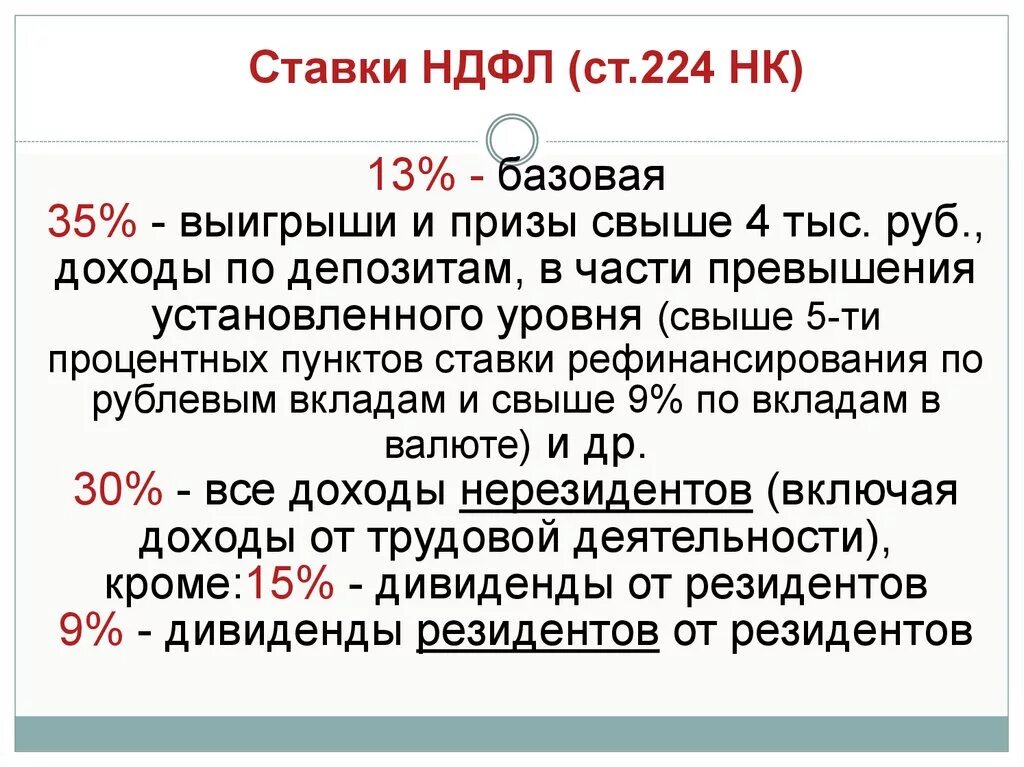 Ставки НДФЛ (ст.224 НК)

13% - базовая
35% - выигрыши и призы свыше 4 тыс. руб., доходы по депозитам, в части превышения установленного уровня (свыше 5-ти процентных пунктов ставки рефинансирования по рублевым вкладам и свыше 9% по вкладам в валюте) и др.
30% - все доходы нерезидентов (включая доходы от трудовой деятельности), кроме:15% - дивиденды от резидентов
9% - дивиденды резидентов от резидентов